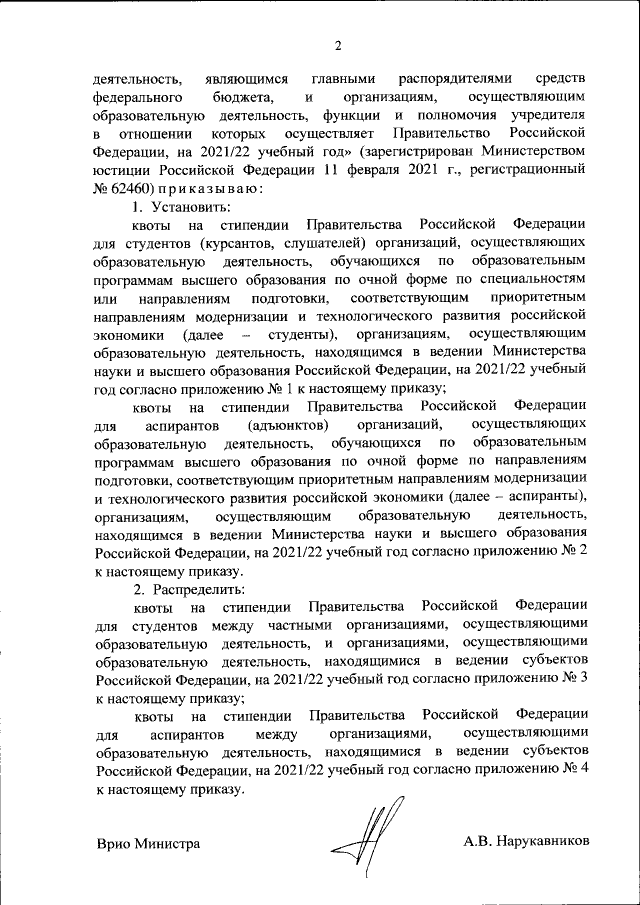 2

деятельность, являющимся главными распорядителями средств федерального бюджета, и организациям, осуществляющим образовательную деятельность, функции и полномочия учредителя в отношении которых осуществляет Правительство Российской Федерации, на 2021/22 учебный год» (зарегистрирован Министерством юстиции Российской Федерации 11 февраля 2021 г., регистрационный № 62460) приказываю:

1. Установить:

квоты на стипендии Правительства Российской Федерации для студентов (курсантов, слушателей) организаций, осуществляющих образовательную деятельность, обучающихся по образовательным программам высшего образования по очной форме по специальностям или направлениям подготовки, соответствующим приоритетным направлениям модернизации и технологического развития российской экономики (далее – студенты), организациям, осуществляющим образовательную деятельность, находящимся в ведении Министерства науки и высшего образования Российской Федерации, на 2021/22 учебный год согласно приложению № 1 к настоящему приказу;

квоты на стипендии Правительства Российской Федерации для аспирантов (адъюнктов) организаций, осуществляющих образовательную деятельность, обучающихся по образовательным программам высшего образования по очной форме по направлениям подготовки, соответствующим приоритетным направлениям модернизации и технологического развития российской экономики (далее – аспиранты), организациям, осуществляющим образовательную деятельность, находящимся в ведении Министерства науки и высшего образования Российской Федерации, на 2021/22 учебный год согласно приложению № 2 к настоящему приказу.

2. Распределить:

квоты на стипендии Правительства Российской Федерации для студентов между частными организациями, осуществляющими образовательную деятельность, и организациями, осуществляющими образовательную деятельность, находящимися в ведении субъектов Российской Федерации, на 2021/22 учебный год согласно приложению № 3 к настоящему приказу;

квоты на стипендии Правительства Российской Федерации для аспирантов между организациями, осуществляющими образовательную деятельность, находящимися в ведении субъектов Российской Федерации, на 2021/22 учебный год согласно приложению № 4 к настоящему приказу.

Врио Министра

А.В. Нарукавников